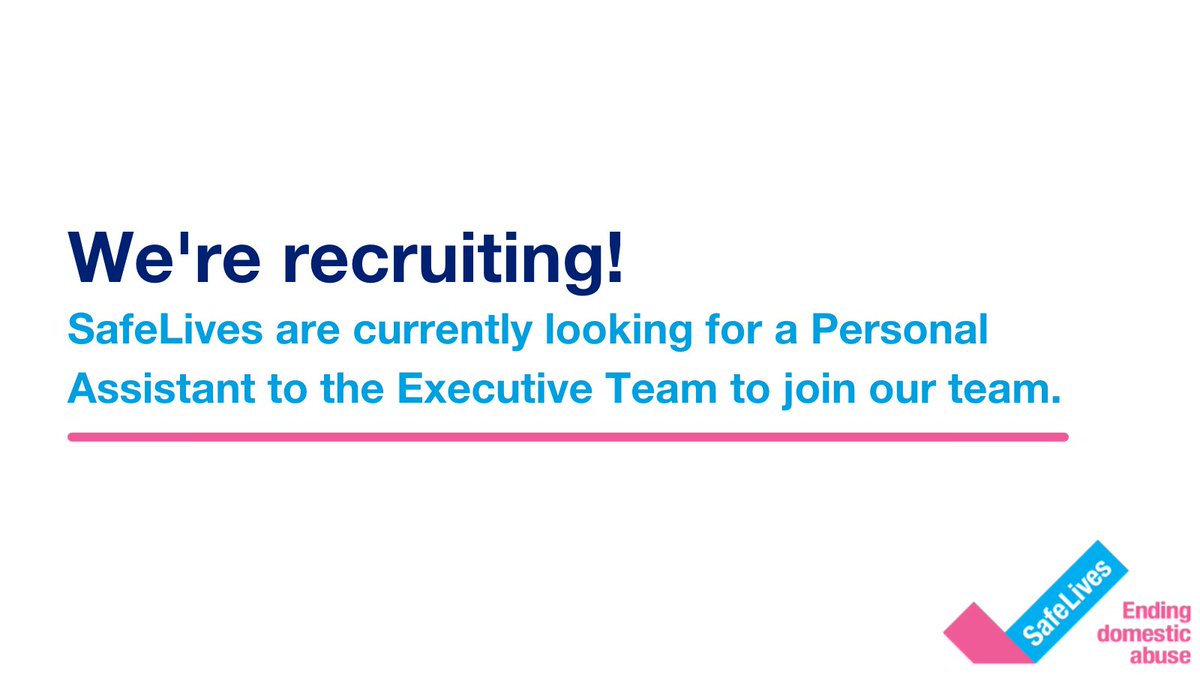 We're recruiting!

SafeLives are currently looking for a Personal Assistant to the Executive Team to join our team.

SafeLives

Ending domestic abuse